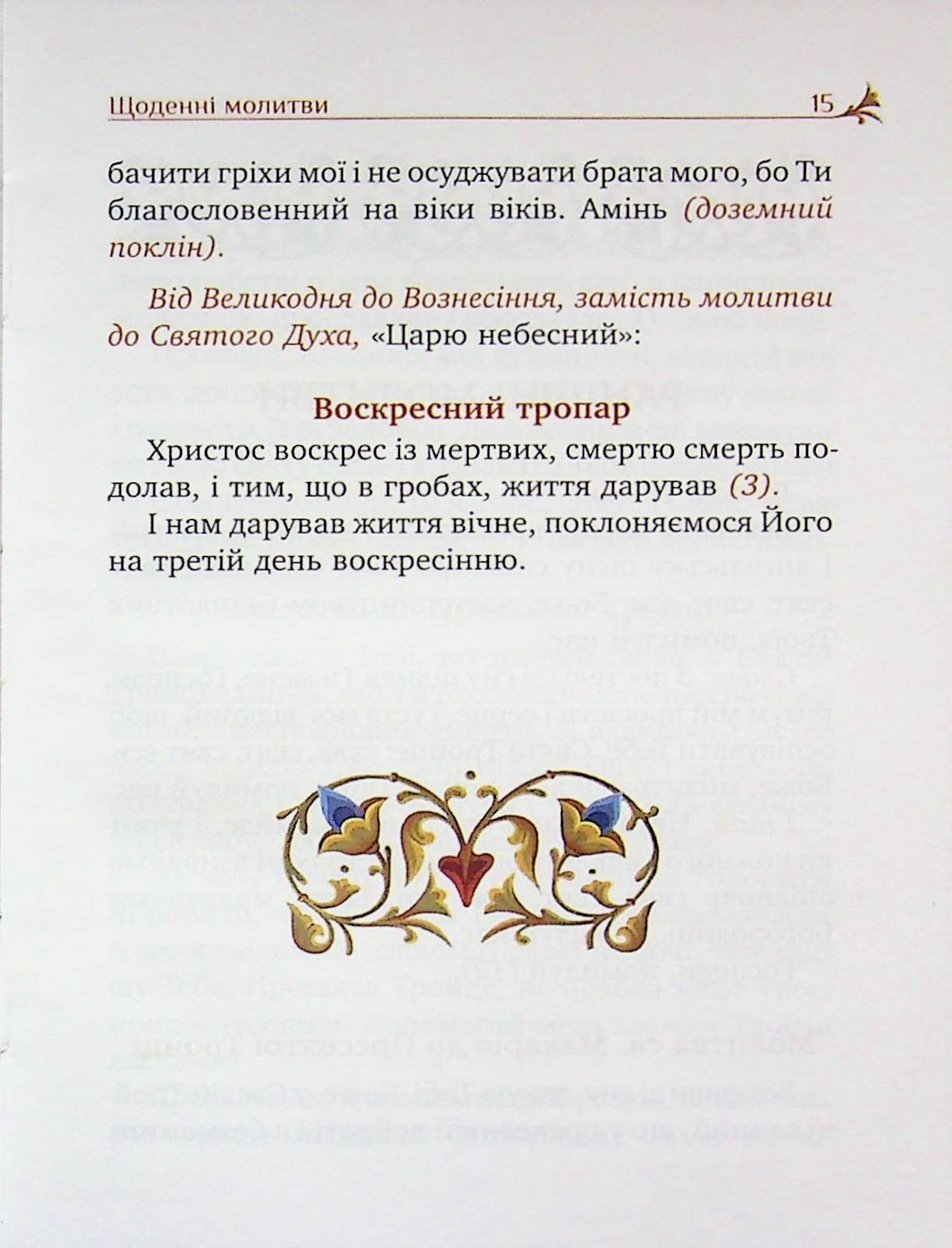 Щоденні молитви 15

бачити гріхи мої і не осуджувати брата мого, бо Ти благословенний на віки віків. Амінь (доземний поклін).

Від Великодня до Вознесіння, замість молитви до Святого Духа, «Царю небесний»:

Воскресний тропар

Христос воскрес із мертвих, смертю смерть подолав, і тим, що в гробах, життя дарував (3).

І нам дарував життя вічне, поклоняємося Його на третій день воскресінню.